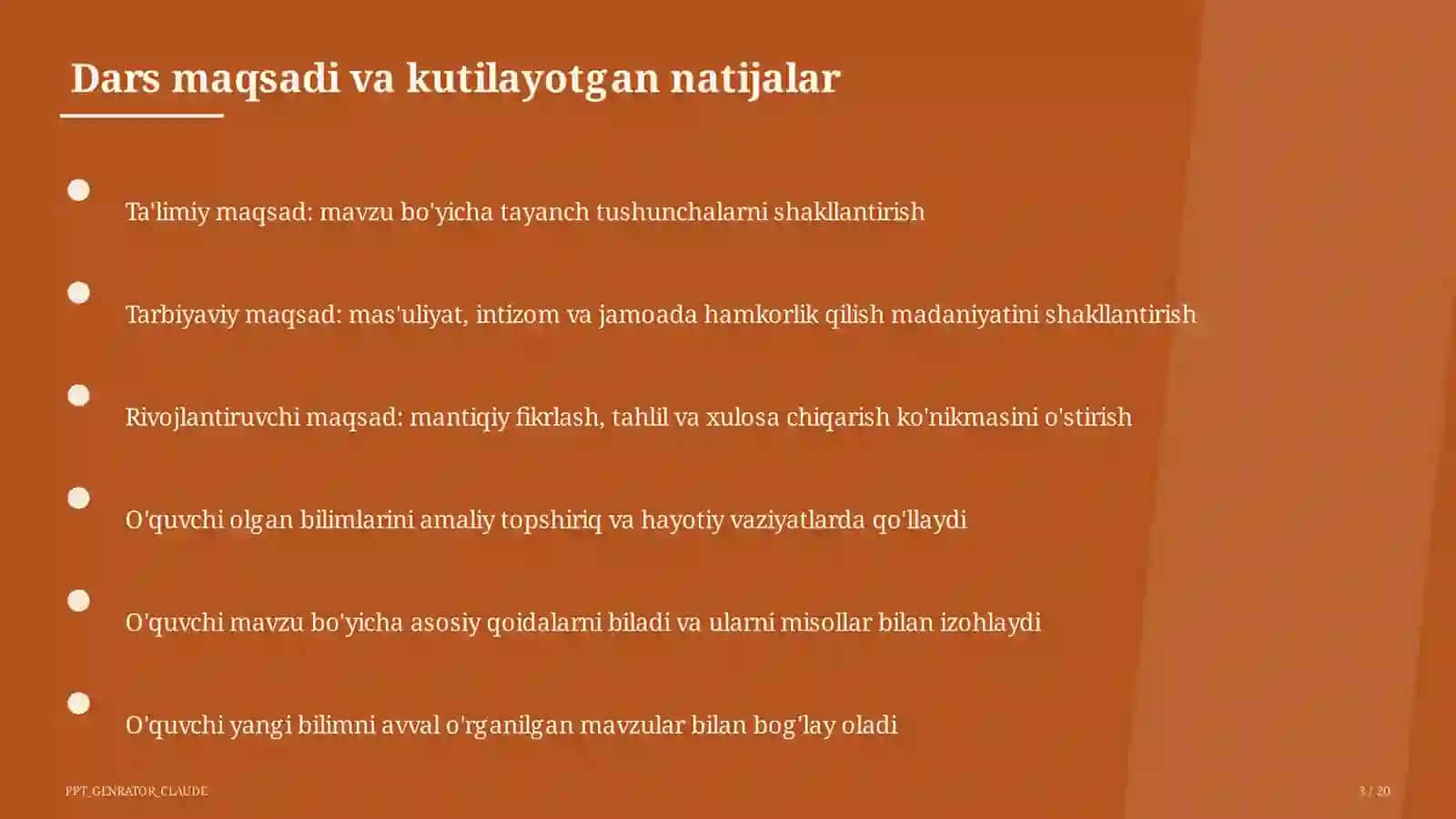 Dars maqsadi va kutilayotgan natijalar

Ta'limiy maqsad: mavzu bo'yicha tayanch tushunchalarni shakllantirish

Tarbiyaviy maqsad: mas'uliyat, intizom va jamoada hamkorlik qilish madaniyatini shakllantirish

Rivojlantiruvchi maqsad: mantiqiy fikrlash, tahlil va xulosa chiqarish ko'nikmasini o'stirish

O'quvchi olgan bilimlarini amaliy topshiriq va hayotiy vaziyatlarda qo'llaydi

O'quvchi mavzu bo'yicha asosiy qoidalarni biladi va ularni misollar bilan izohlaydi

O'quvchi yangi bilimni avval o'rganilgan mavzular bilan bog'lay oladi

PPT_GENRATOR_CLAUDE

3 / 20